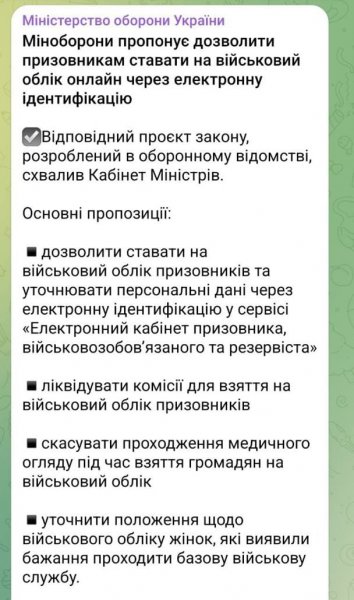 Міністерство оборони України
Міноборони пропонує дозволити призовникам ставати на військовий облік онлайн через електронну ідентифікацію

✅Відповідний проєкт закону, розроблений в оборонному відомстві, схвалив Кабінет Міністрів.

Основні пропозиції:

▪ дозволити ставати на військовий облік призовників та уточнювати персональні дані через електронну ідентифікацію у сервісі «Електронний кабінет призовника, військовозобов'язаного та резервіста»

▪ ліквідувати комісії для взяття на військовий облік призовників

▪ скасувати проходження медичного огляду під час взяття громадян на військовий облік

▪ уточнити положення щодо військового обліку жінок, які виявили бажання проходити базову військову службу.